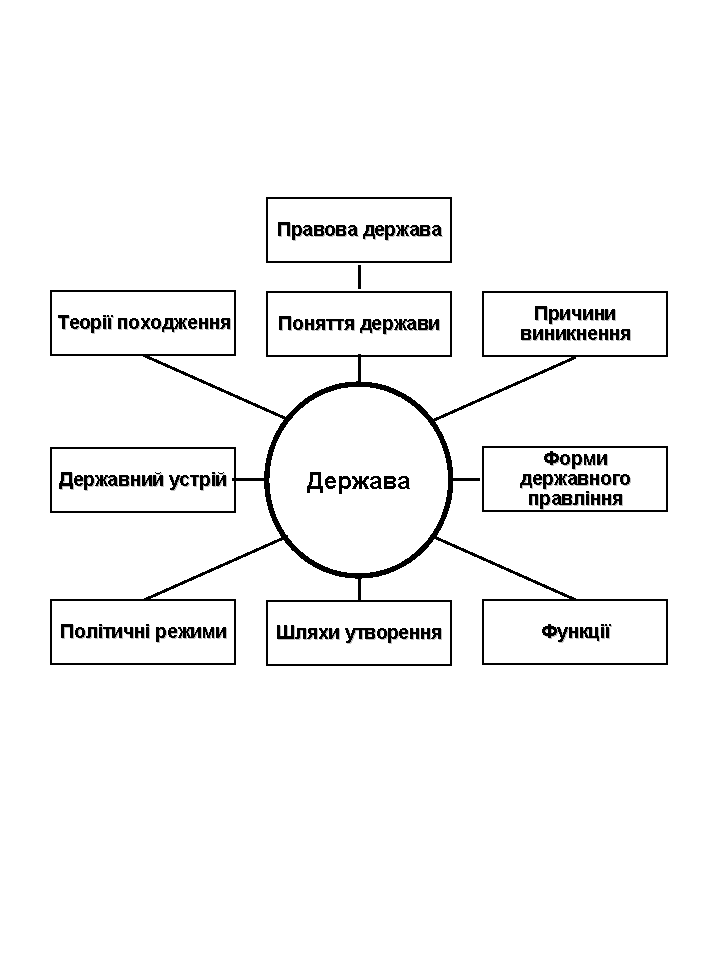 Правова держава

Теорії походження

Поняття держави

Причини виникнення

Державний устрій

Держава

Форми державного правління

Політичні режими

Шляхи утворення

Функції